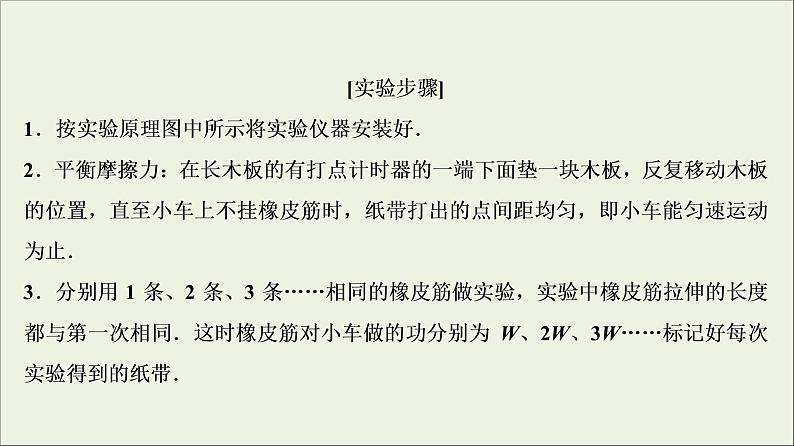 [实验步骤]

1．按实验原理图中所示将实验仪器安装好．

2．平衡摩擦力：在长木板的有打点计时器的一端下面垫一块木板，反复移动木板的位置，直至小车上不挂橡皮筋时，纸带打出的点间距均匀，即小车能匀速运动为止．

3．分别用 1 条、2 条、3 条……相同的橡皮筋做实验，实验中橡皮筋拉伸的长度都与第一次相同．这时橡皮筋对小车做的功分别为 $W$、$2W$、$3W$……标记好每次实验得到的纸带．